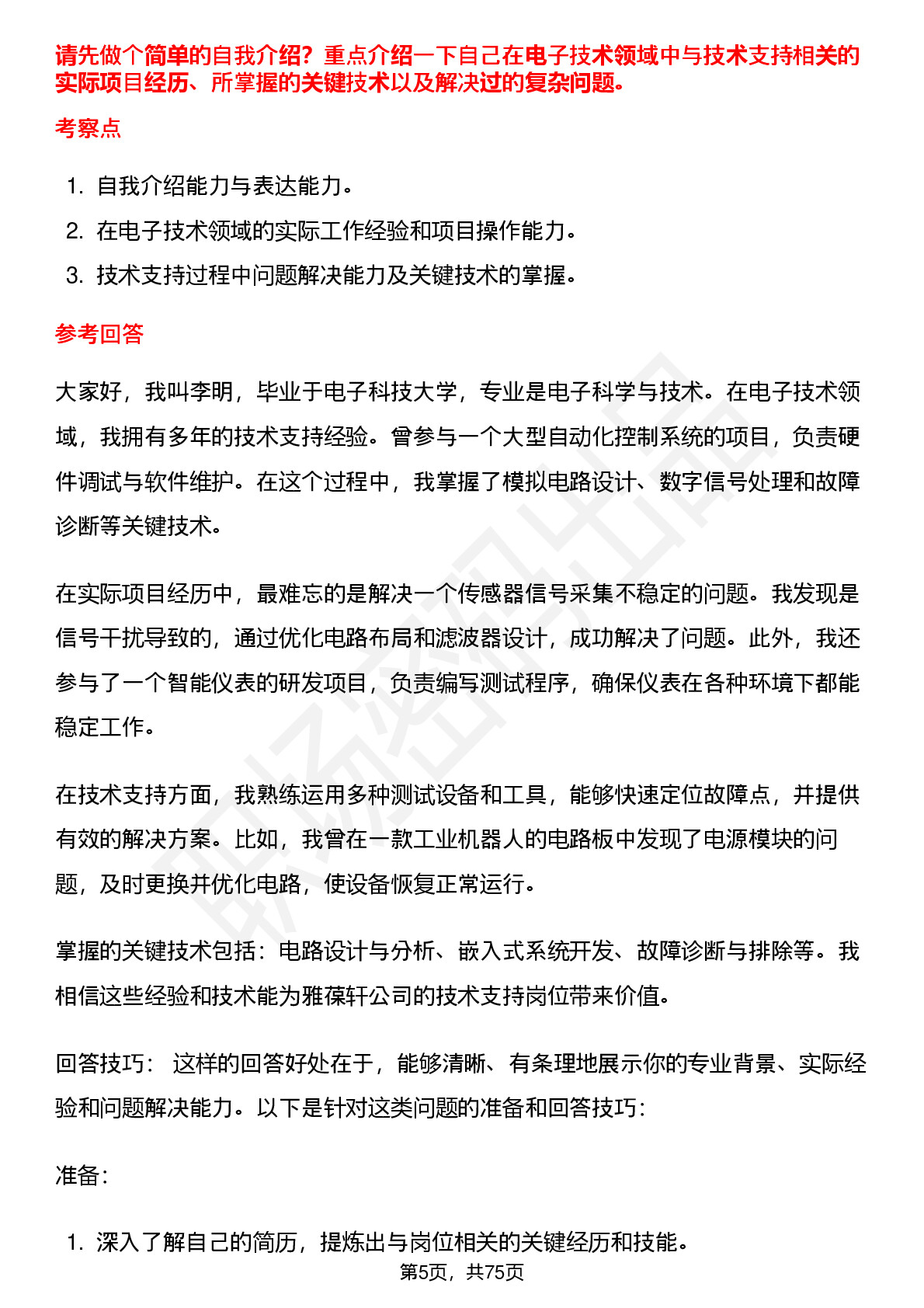 请先做个简单的自我介绍？重点介绍一下自己在电子技术领域中与技术支持相关的实际项目经历、所掌握的关键技术以及解决过的复杂问题。

考察点

1. 自我介绍能力与表达能力。
2. 在电子技术领域的实际工作经验和项目操作能力。
3. 技术支持过程中问题解决能力及关键技术的掌握。

参考回答

大家好，我叫李明，毕业于电子科技大学，专业是电子科学与技术。在电子技术领域，我拥有多年的技术支持经验。曾参与一个大型自动化控制系统的项目，负责硬件调试与软件维护。在这个过程中，我掌握了模拟电路设计、数字信号处理和故障诊断等关键技术。

在实际项目经历中，最难忘的是解决一个传感器信号采集不稳定的问题。我发现是信号干扰导致的，通过优化电路布局和滤波器设计，成功解决了问题。此外，我还参与了一个智能仪表的研发项目，负责编写测试程序，确保仪表在各种环境下都能稳定工作。

在技术支持方面，我熟练运用多种测试设备和工具，能够快速定位故障点，并提供有效的解决方案。比如，我曾在一款工业机器人的电路板中发现了电源模块的问题，及时更换并优化电路，使设备恢复正常运行。

掌握的关键技术包括：电路设计与分析、嵌入式系统开发、故障诊断与排除等。我相信这些经验和技术能为雅葆轩公司的技术支持岗位带来价值。

回答技巧： 这样的回答好处在于，能够清晰、有条理地展示你的专业背景、实际经验和问题解决能力。以下是针对这类问题的准备和回答技巧：

准备：

1. 深入了解自己的简历，提炼出与岗位相关的关键经历和技能。

第5页，共75页